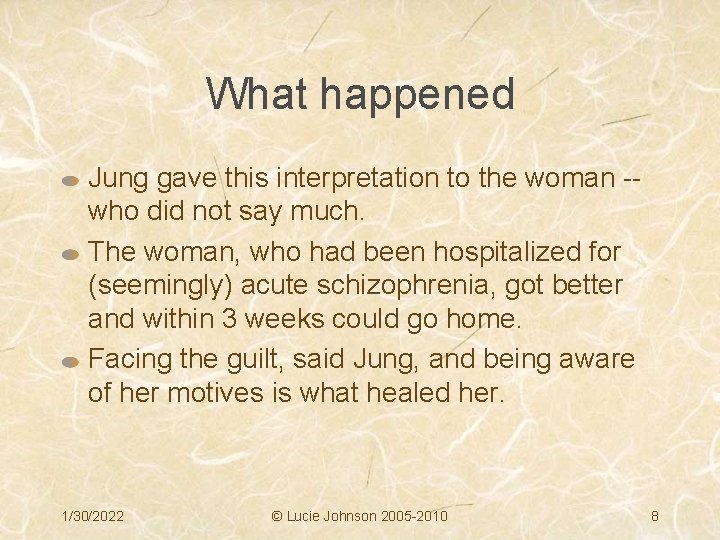 What happened

Jung gave this interpretation to the woman -- who did not say much.

The woman, who had been hospitalized for (seemingly) acute schizophrenia, got better and within 3 weeks could go home.

Facing the guilt, said Jung, and being aware of her motives is what healed her.

1/30/2022

© Lucie Johnson 2005-2010

8